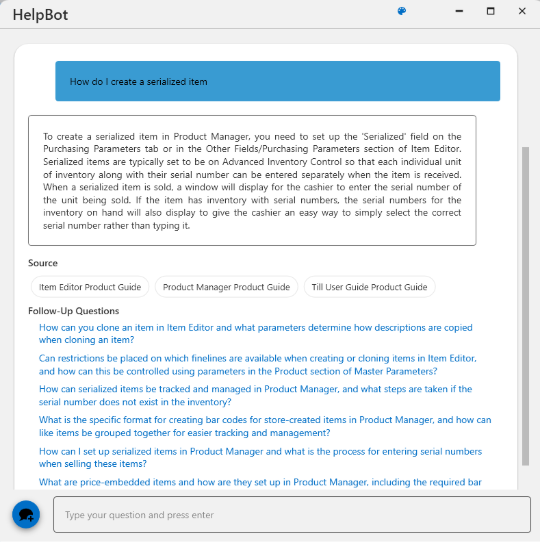 HelpBot

How do I create a serialized item

To create a serialized item in Product Manager, you need to set up the 'Serialized' field on the Purchasing Parameters tab or in the Other Fields/Purchasing Parameters section of Item Editor. Serialized items are typically set to be on Advanced Inventory Control so that each individual unit of inventory along with their serial number can be entered separately when the item is received. When a serialized item is sold, a window will display for the cashier to enter the serial number of the unit being sold. If the item has inventory with serial numbers, the serial numbers for the inventory on hand will also display to give the cashier an easy way to simply select the correct serial number rather than typing it.

Source

Item Editor Product Guide

Product Manager Product Guide

Till User Guide Product Guide

Follow-Up Questions

How can you clone an item in Item Editor and what parameters determine how descriptions are copied when cloning an item?

Can restrictions be placed on which finelines are available when creating or cloning items in Item Editor, and how can this be controlled using parameters in the Product section of Master Parameters?

How can serialized items be tracked and managed in Product Manager, and what steps are taken if the serial number does not exist in the inventory?

What is the specific format for creating bar codes for store-created items in Product Manager, and how can like items be grouped together for easier tracking and management?

How can I set up serialized items in Product Manager and what is the process for entering serial numbers when selling these items?

What are price-embedded items and how are they set up in Product Manager, including the required bar

Type your question and press enter